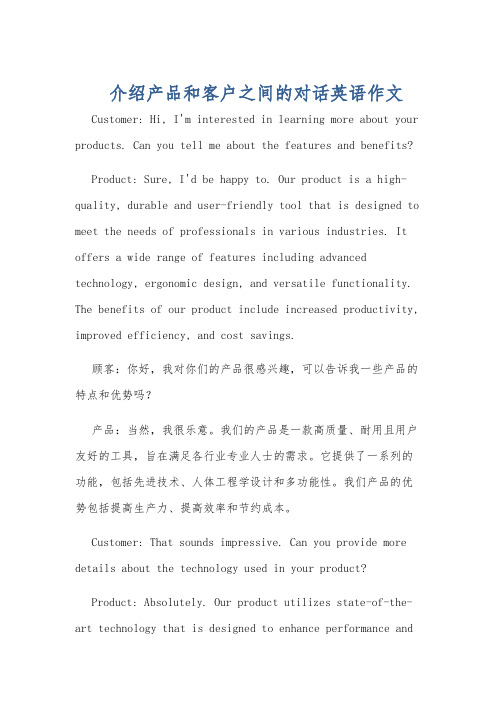 介绍产品和客户之间的对话英语作文

Customer: Hi, I'm interested in learning more about your products. Can you tell me about the features and benefits?

Product: Sure, I'd be happy to. Our product is a high-quality, durable and user-friendly tool that is designed to meet the needs of professionals in various industries. It offers a wide range of features including advanced technology, ergonomic design, and versatile functionality. The benefits of our product include increased productivity, improved efficiency, and cost savings.

顾客：你好，我对你们的产品很感兴趣，可以告诉我一些产品的特点和优势吗？

产品：当然，我很乐意。我们的产品是一款高质量、耐用且用户友好的工具，旨在满足各行业专业人士的需求。它提供了一系列的功能，包括先进技术、人体工程学设计和多功能性。我们产品的优势包括提高生产力、提高效率和节约成本。

Customer: That sounds impressive. Can you provide more details about the technology used in your product?

Product: Absolutely. Our product utilizes state-of-the-art technology that is designed to enhance performance and